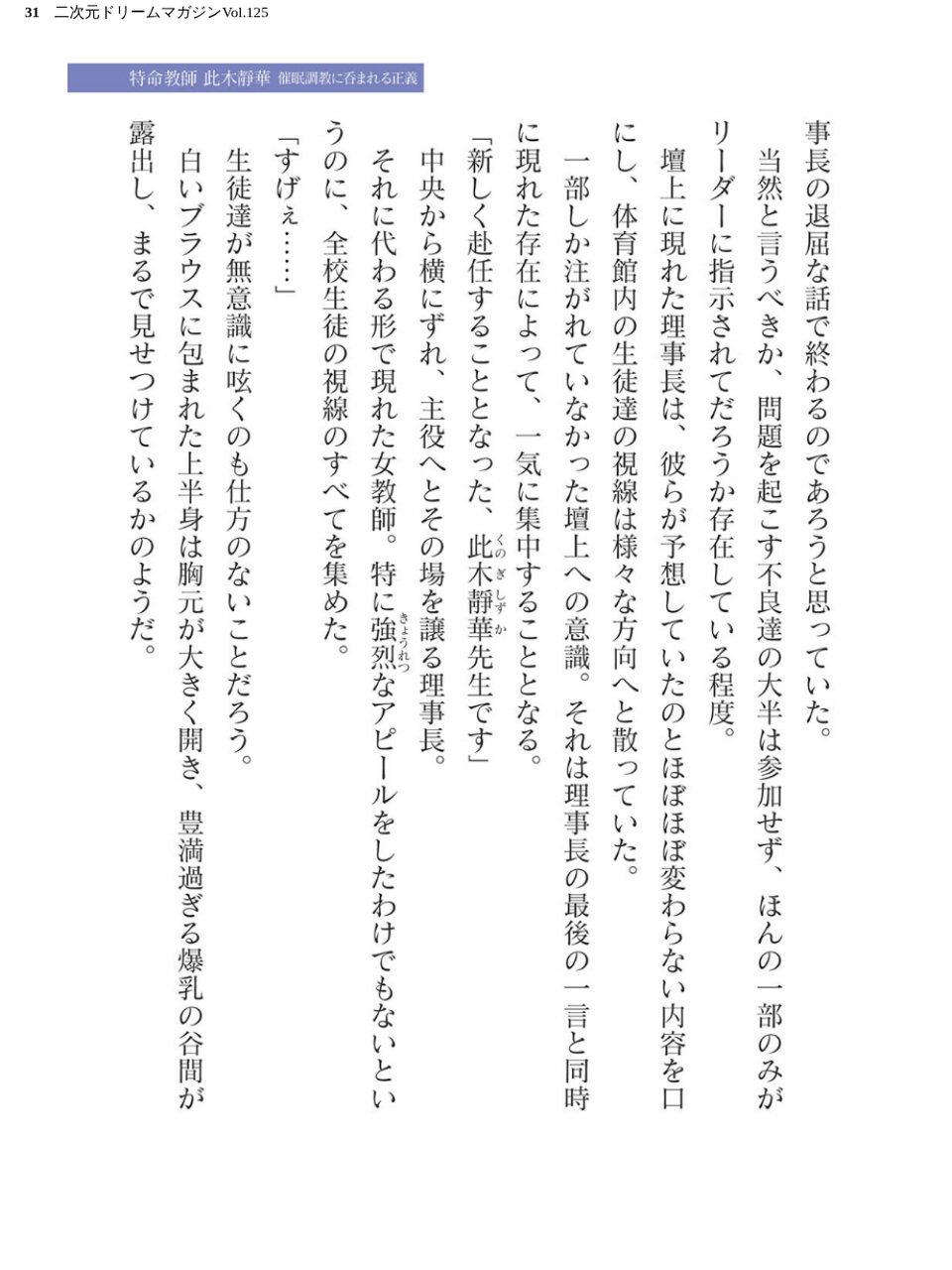 31　二次元ドリームマガジンVol.125

特命教師 此木靜華　催眠調教に呑まれる正義

事長の退屈な話で終わるのであろうと思っていた。
当然と言うべきか、問題を起こす不良達の大半は参加せず、ほんの一部のみがリーダーに指示されてだろうか存在している程度。
壇上に現れた理事長は、彼らが予想していたのとほぼほぼ変わらない内容を口にし、体育館内の生徒達の視線は様々な方向へと散っていた。
一部しか注がれていなかった壇上への意識。それは理事長の最後の一言と同時に現れた存在によって、一気に集中することとなる。
「新しく赴任することとなった、此木靜華（くのぎしずか）先生です」
中央から横にずれ、主役へとその場を譲る理事長。
それに代わる形で現れた女教師。特に強烈（きょうれつ）なアピールをしたわけでもないというのに、全校生徒の視線のすべてを集めた。
「すげぇ……」
生徒達が無意識に呟くのも仕方のないことだろう。
白いブラウスに包まれた上半身は胸元が大きく開き、豊満過ぎる爆乳の谷間が露出し、まるで見せつけているかのようだ。